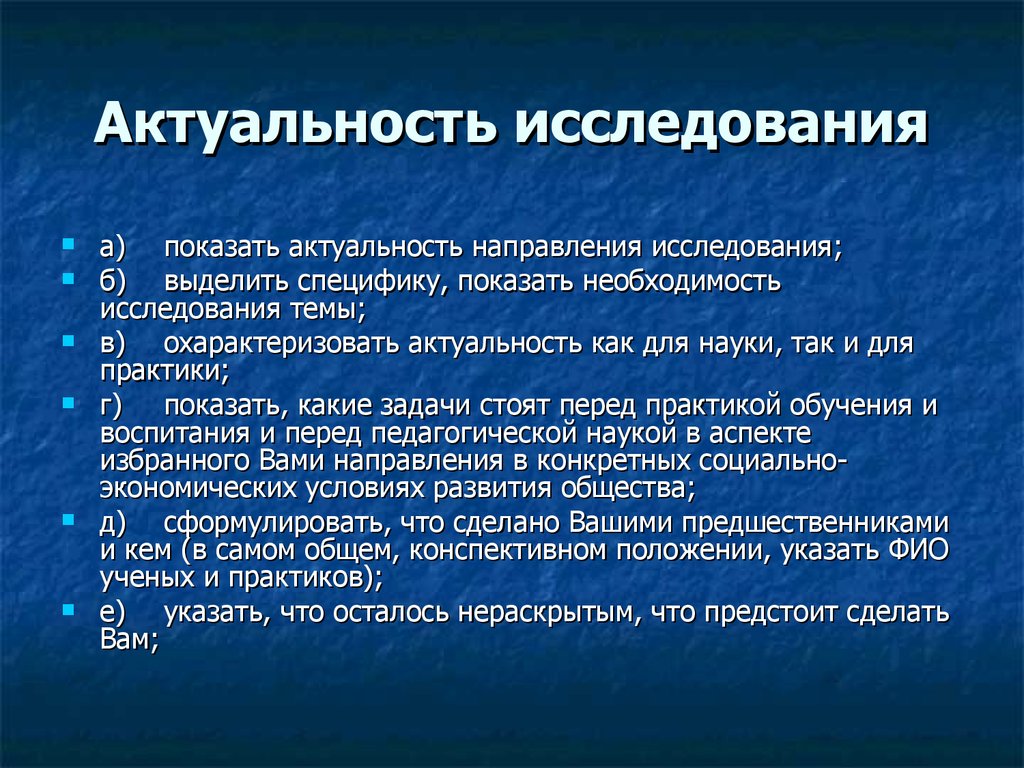 Актуальность исследования

а) показать актуальность направления исследования;

б) выделить специфику, показать необходимость исследования темы;

в) охарактеризовать актуальность как для науки, так и для практики;

г) показать, какие задачи стоят перед практикой обучения и воспитания и перед педагогической наукой в аспекте избранного Вами направления в конкретных социально-экономических условиях развития общества;

д) сформулировать, что сделано Вашими предшественниками и кем (в самом общем, конспективном положении, указать ФИО ученых и практиков);

е) указать, что осталось нераскрытым, что предстоит сделать Вам;